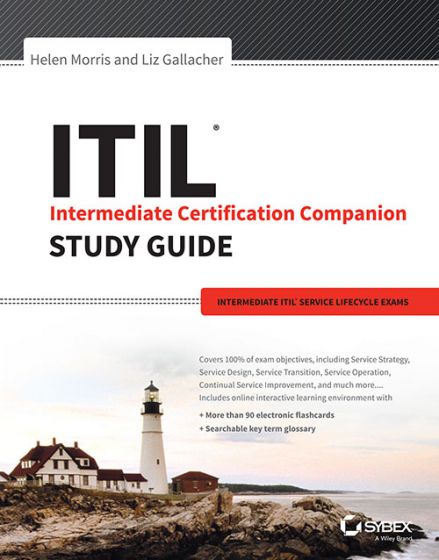 Helen Morris and Liz Gallacher

ITIL®

Intermediate Certification Companion

STUDY GUIDE

INTERMEDIATE ITIL® SERVICE LIFECYCLE EXAMS

Covers 100% of exam objectives, including Service Strategy, Service Design, Service Transition, Service Operation, Continual Service Improvement, and much more.... Includes online interactive learning environment with

+ More than 90 electronic flashcards
+ Searchable key term glossary

SYBEX
A Wiley Brand